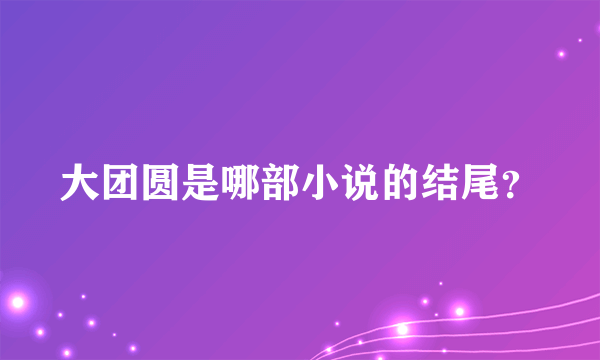 大团圆是哪部小说的结尾?